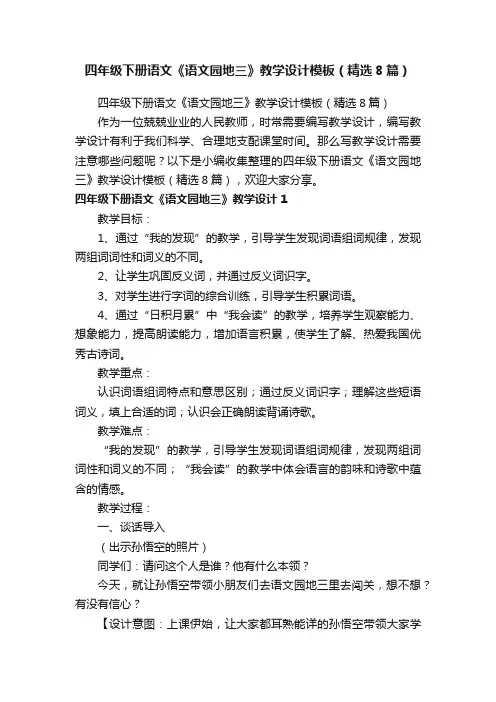 四年级下册语文《语文园地三》教学设计模板（精选8篇）

四年级下册语文《语文园地三》教学设计模板（精选8篇）

作为一位兢兢业业的人民教师，时常需要编写教学设计，编写教学设计有利于我们科学、合理地支配课堂时间。那么写教学设计需要注意哪些问题呢？以下是小编收集整理的四年级下册语文《语文园地三》教学设计模板（精选8篇），欢迎大家分享。

四年级下册语文《语文园地三》教学设计1

教学目标：

1、通过“我的发现”的教学，引导学生发现词语组词规律，发现两组词词性和词义的不同。

2、让学生巩固反义词，并通过反义词识字。

3、对学生进行字词的综合训练，引导学生积累词语。

4、通过“日积月累”中“我会读”的教学，培养学生观察能力、想象能力，提高朗读能力，增加语言积累，使学生了解、热爱我国优秀古诗词。

教学重点：

认识词语组词特点和意思区别；通过反义词识字；理解这些短语词义，填上合适的词；认识会正确朗读背诵诗歌。

教学难点：

“我的发现”的教学，引导学生发现词语组词规律，发现两组词词性和词义的不同；“我会读”的教学中体会语言的韵味和诗歌中蕴含的情感。

教学过程：

一、谈话导入

（出示孙悟空的照片）

同学们：请问这个人是谁？他有什么本领？

今天，就让孙悟空带领小朋友们去语文园地三里去闯关，想不想？有没有信心？

【设计意图：上课伊始，让大家都耳熟能详的孙悟空带领大家学